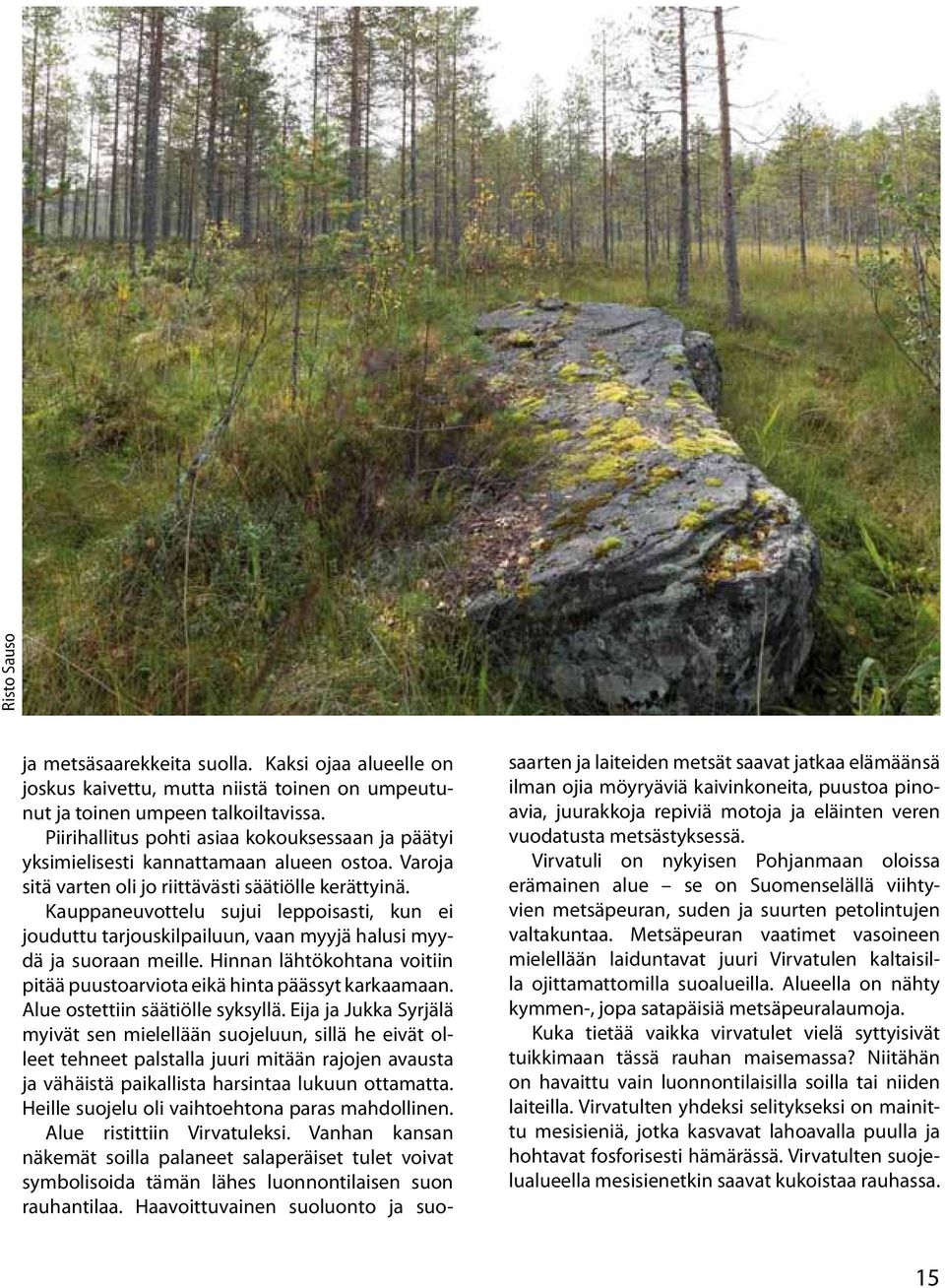 Risto Sauso

ja metsäsaarekkeita suolla. Kaksi ojaa alueelle on joskus kaivettu, mutta niistä toinen on umpeutunut ja toinen umpeen talkoiltavissa.

Piirihallitus pohti asiaa kokouksessaan ja päätyi yksimielisesti kannattamaan alueen ostoa. Varoja sitä varten oli jo riittävästi säätiölle kerättyinä.

Kauppaneuvottelu sujui leppoisasti, kun ei jouduttu tarjouskilpailuun, vaan myyjä halusi myydä ja suoraan meille. Hinnan lähtökohtana voitiin pitää puustoarviota eikä hinta päässyt karkaamaan. Alue ostettiin säätiölle syksyllä. Eija ja Jukka Syrjälä myivät sen mielellään suojeluun, sillä he eivät olleet tehneet palstalla juuri mitään rajojen avausta ja vähäistä paikallista harsintaa lukuun ottamatta. Heille suojelu oli vaihtoehtona paras mahdollinen.

Alue ristittiin Virvatuleksi. Vanhan kansan näkemät soilla palaneet salaperäiset tulet voivat symbolisoida tämän lähes luonnontilaisen suon rauhantilaa. Haavoittuvainen suoluonto ja suosaarten ja laiteiden metsät saavat jatkaa elämäänsä ilman ojia möyryäviä kaivinkoneita, puustoa pinoavia, juurakkoja repiviä motoja ja eläinten veren vuodatusta metsästyksessä.

Virvatuli on nykyisen Pohjanmaan oloissa erämainen alue – se on Suomenselällä viihtyvien metsäpeuran, suden ja suurten petolintujen valtakuntaa. Metsäpeuran vaatimet vasoineen mielellään laiduntavat juuri Virvatulen kaltaisilla ojittamattomilla suoalueilla. Alueella on nähty kymmen-, jopa satapäisiä metsäpeuralaumoja.

Kuka tietää vaikka virvatulet vielä syttyisivät tuikkimaan tässä rauhan maisemassa? Niitähän on havaittu vain luonnontilaisilla soilla tai niiden laiteilla. Virvatulten yhdeksi selitykseksi on mainittu mesisieniä, jotka kasvavat lahoavalla puulla ja hohtavat fosforisesti hämärässä. Virvatulten suojelualueella mesisienetkin saavat kukoistaa rauhassa.

15